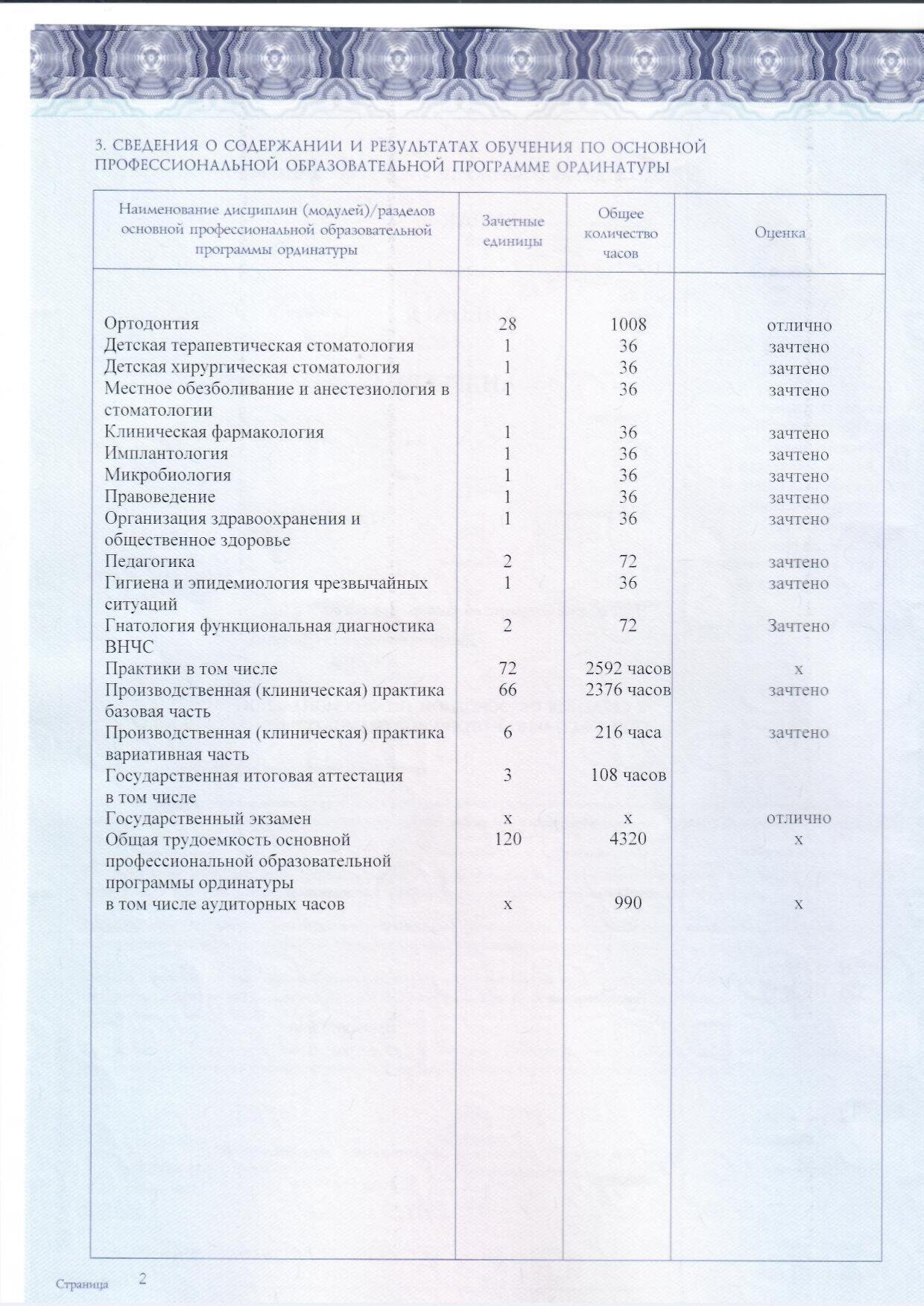 3. СВЕДЕНИЯ О СОДЕРЖАНИИ И РЕЗУЛЬТАТАХ ОБУЧЕНИЯ ПО ОСНОВНОЙ ПРОФЕССИОНАЛЬНОЙ ОБРАЗОВАТЕЛЬНОЙ ПРОГРАММЕ ОРДИНАТУРЫ

| Наименование дисциплин (модулей)/разделов основной профессиональной образовательной программы ординатуры | Зачетные единицы | Общее количество часов | Оценка |
|---|---|---|---|
| Ортодонтия | 28 | 1008 | отлично |
| Детская терапевтическая стоматология | 1 | 36 | зачтено |
| Детская хирургическая стоматология | 1 | 36 | зачтено |
| Местное обезболивание и анестезиология в стоматологии | 1 | 36 | зачтено |
| Клиническая фармакология | 1 | 36 | зачтено |
| Имплантология | 1 | 36 | зачтено |
| Микробиология | 1 | 36 | зачтено |
| Правоведение | 1 | 36 | зачтено |
| Организация здравоохранения и общественное здоровье | 1 | 36 | зачтено |
| Педагогика | 2 | 72 | зачтено |
| Гигиена и эпидемиология чрезвычайных ситуаций | 1 | 36 | зачтено |
| Гнатология функциональная диагностика ВНЧС | 2 | 72 | Зачтено |
| Практики в том числе | 72 | 2592 часов | x |
| Производственная (клиническая) практика базовая часть | 66 | 2376 часов | зачтено |
| Производственная (клиническая) практика вариативная часть | 6 | 216 часа | зачтено |
| Государственная итоговая аттестация в том числе | 3 | 108 часов | |
| Государственный экзамен | x | x | отлично |
| Общая трудоемкость основной профессиональной образовательной программы ординатуры | 120 | 4320 | x |
| в том числе аудиторных часов | x | 990 | x |

Страница 2